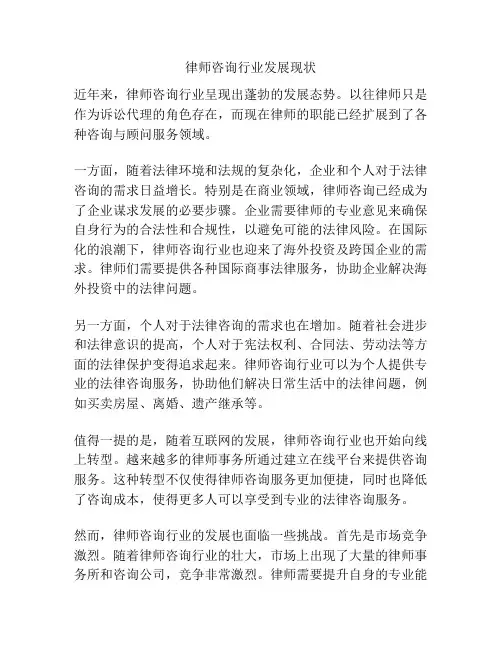 律师咨询行业发展现状

近年来，律师咨询行业呈现出蓬勃的发展态势。以往律师只是作为诉讼代理的角色存在，而现在律师的职能已经扩展到了各种咨询与顾问服务领域。

一方面，随着法律环境和法规的复杂化，企业和个人对于法律咨询的需求日益增长。特别是在商业领域，律师咨询已经成为了企业谋求发展的必要步骤。企业需要律师的专业意见来确保自身行为的合法性和合规性，以避免可能的法律风险。在国际化的浪潮下，律师咨询行业也迎来了海外投资及跨国企业的需求。律师们需要提供各种国际商事法律服务，协助企业解决海外投资中的法律问题。

另一方面，个人对于法律咨询的需求也在增加。随着社会进步和法律意识的提高，个人对于宪法权利、合同法、劳动法等方面的法律保护变得追求起来。律师咨询行业可以为个人提供专业的法律咨询服务，协助他们解决日常生活中的法律问题，例如买卖房屋、离婚、遗产继承等。

值得一提的是，随着互联网的发展，律师咨询行业也开始向线上转型。越来越多的律师事务所通过建立在线平台来提供咨询服务。这种转型不仅使得律师咨询服务更加便捷，同时也降低了咨询成本，使得更多人可以享受到专业的法律咨询服务。

然而，律师咨询行业的发展也面临一些挑战。首先是市场竞争激烈。随着律师咨询行业的壮大，市场上出现了大量的律师事务所和咨询公司，竞争非常激烈。律师需要提升自身的专业能